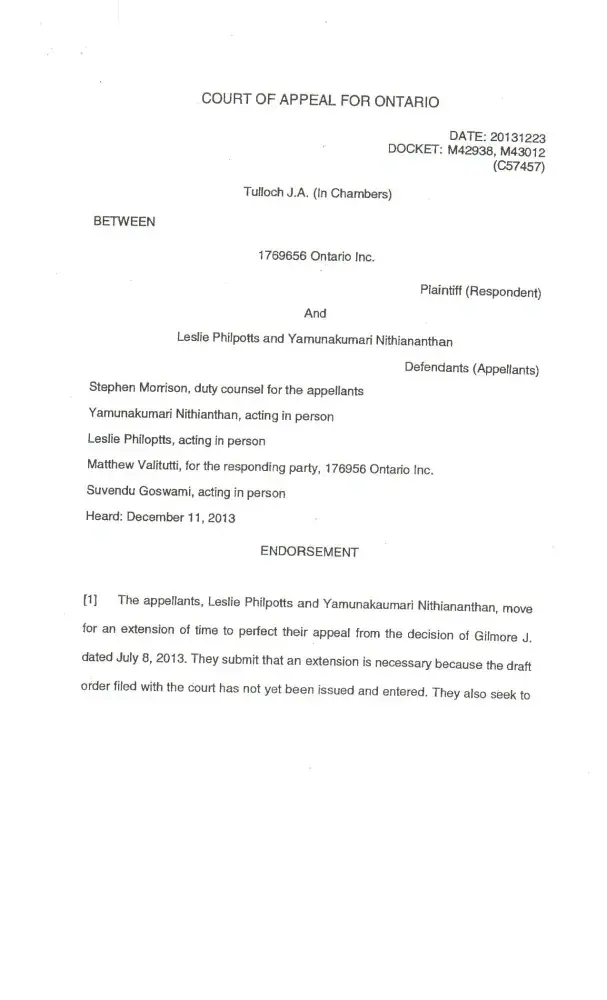 COURT OF APPEAL FOR ONTARIO

DATE: 20131223
DOCKET: M42938, M43012
(C57457)

Tulloch J.A. (In Chambers)

BETWEEN

1769656 Ontario Inc.

Plaintiff (Respondent)

And

Leslie Philpotts and Yamunakumari Nithiananthan

Defendants (Appellants)

Stephen Morrison, duty counsel for the appellants

Yamunakumari Nithianthan, acting in person

Leslie Philoptts, acting in person

Matthew Valitutti, for the responding party, 176956 Ontario Inc.

Suvendu Goswami, acting in person

Heard: December 11, 2013

ENDORSEMENT

[1] The appellants, Leslie Philpotts and Yamunakaumari Nithiananthan, move for an extension of time to perfect their appeal from the decision of Gilmore J. dated July 8, 2013. They submit that an extension is necessary because the draft order filed with the court has not yet been issued and entered. They also seek to